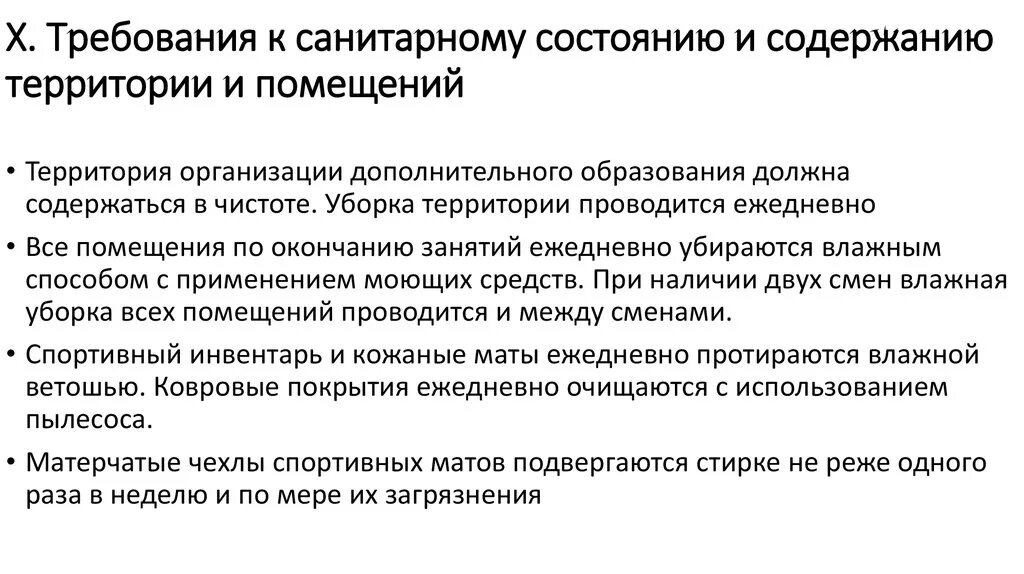 X. Требования к санитарному состоянию и содержанию территории и помещений

• Территория организации дополнительного образования должна содержаться в чистоте. Уборка территории проводится ежедневно
• Все помещения по окончанию занятий ежедневно убираются влажным способом с применением моющих средств. При наличии двух смен влажная уборка всех помещений проводится и между сменами.
• Спортивный инвентарь и кожаные маты ежедневно протираются влажной ветошью. Ковровые покрытия ежедневно очищаются с использованием пылесоса.
• Матерчатые чехлы спортивных матов подвергаются стирке не реже одного раза в неделю и по мере их загрязнения